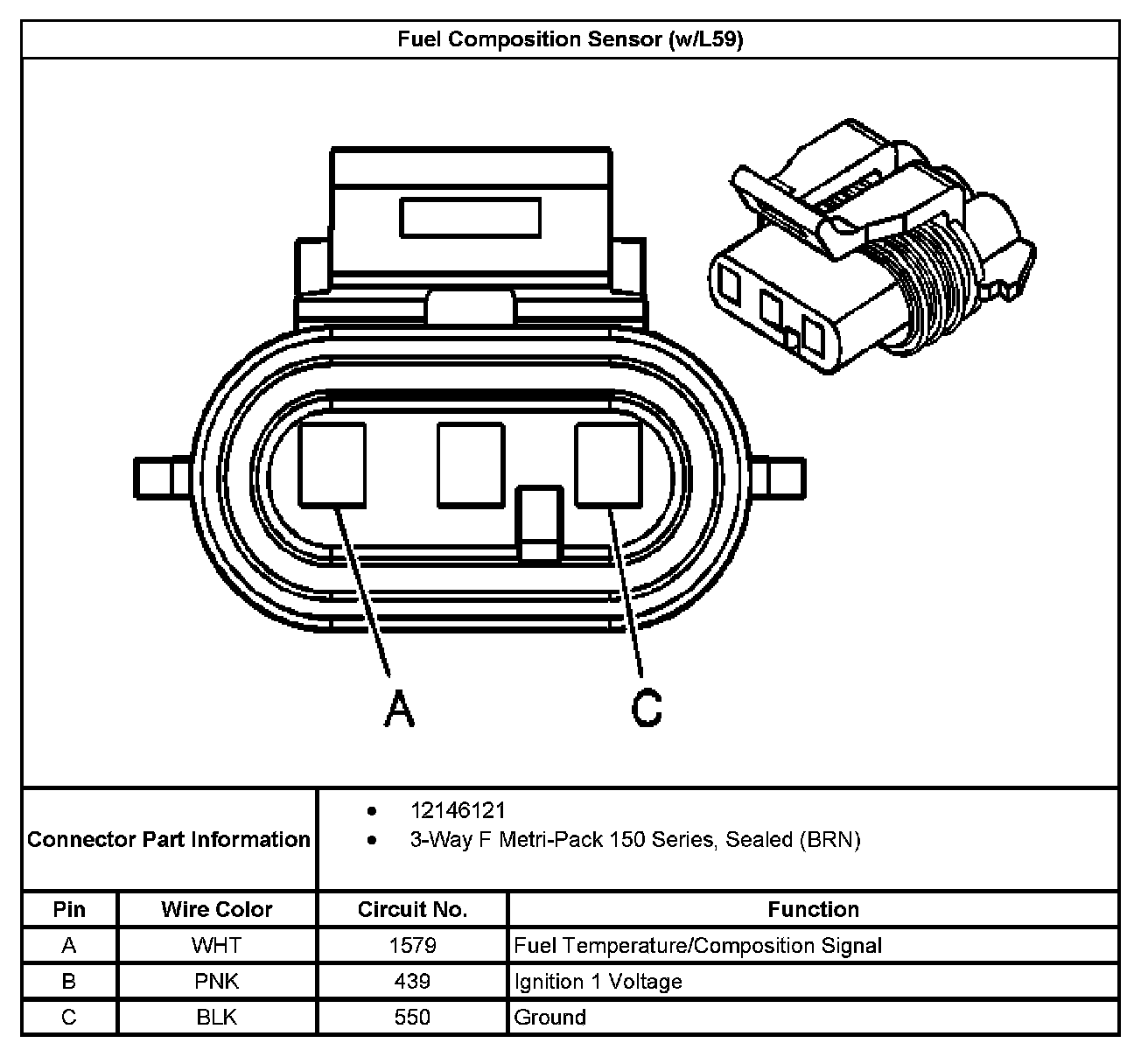 Fuel Composition Sensor (w/L59)

A

C

Connector Part Information
- 12146121
- 3-Way F Metri-Pack 150 Series, Sealed (BRN)

| Pin | Wire Color | Circuit No. | Function |
|---|---|---|---|
| A | WHT | 1579 | Fuel Temperature/Composition Signal |
| B | PNK | 439 | Ignition 1 Voltage |
| C | BLK | 550 | Ground |